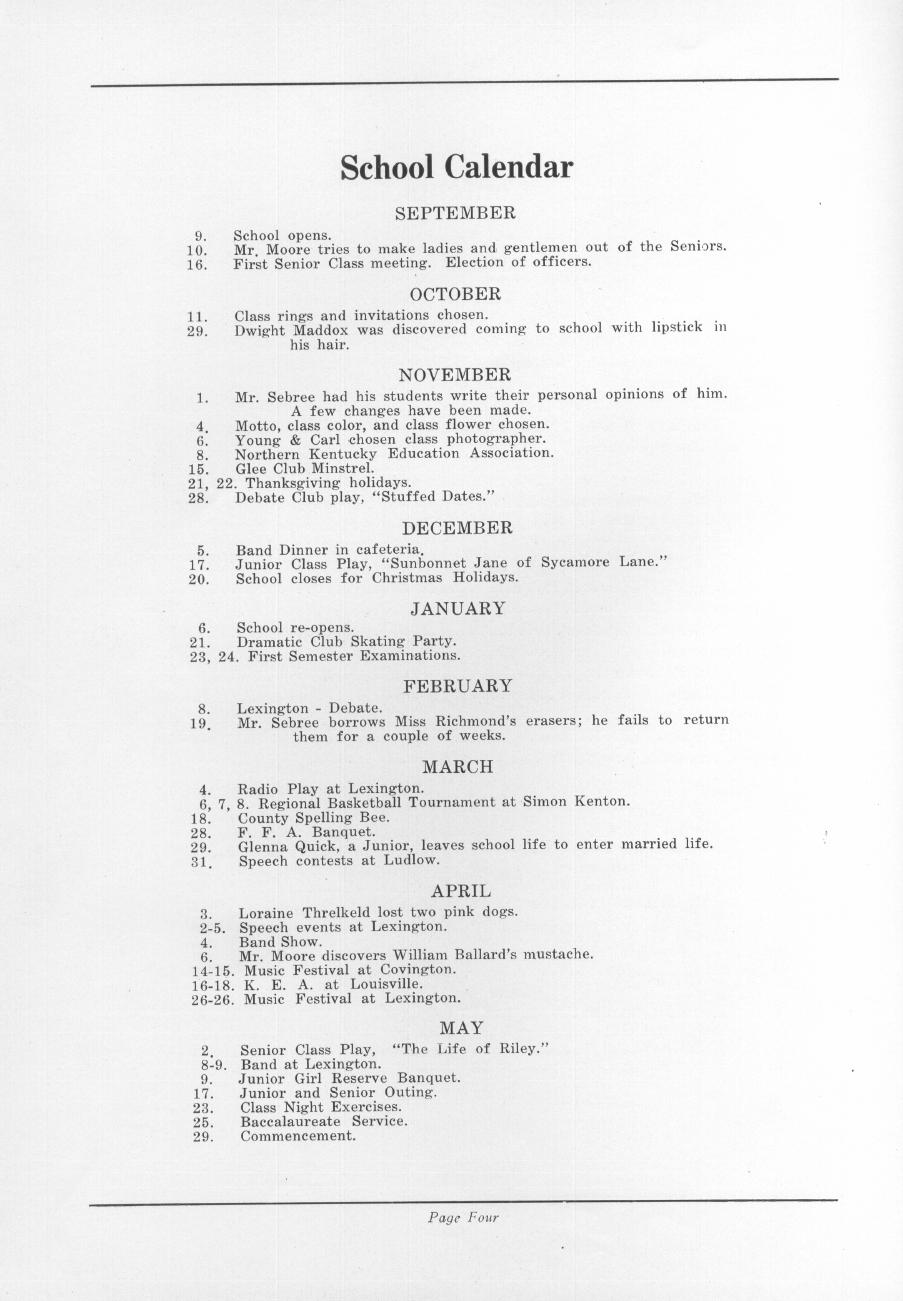 School Calendar

SEPTEMBER

9. School opens.
10. Mr. Moore tries to make ladies and gentlemen out of the Seniors.
16. First Senior Class meeting. Election of officers.

OCTOBER

11. Class rings and invitations chosen.
29. Dwight Maddox was discovered coming to school with lipstick in his hair.

NOVEMBER

1. Mr. Sebree had his students write their personal opinions of him. A few changes have been made.
4. Motto, class color, and class flower chosen.
6. Young & Carl chosen class photographer.
8. Northern Kentucky Education Association.
15. Glee Club Minstrel.
21, 22. Thanksgiving holidays.
28. Debate Club play, "Stuffed Dates."

DECEMBER

5. Band Dinner in cafeteria.
17. Junior Class Play, "Sunbonnet Jane of Sycamore Lane."
20. School closes for Christmas Holidays.

JANUARY

6. School re-opens.
21. Dramatic Club Skating Party.
23, 24. First Semester Examinations.

FEBRUARY

8. Lexington - Debate.
19. Mr. Sebree borrows Miss Richmond's erasers; he fails to return them for a couple of weeks.

MARCH

4. Radio Play at Lexington.
6, 7, 8. Regional Basketball Tournament at Simon Kenton.
18. County Spelling Bee.
28. F. F. A. Banquet.
29. Glenna Quick, a Junior, leaves school life to enter married life.
31. Speech contests at Ludlow.

APRIL

3. Loraine Threlkeld lost two pink dogs.
2-5. Speech events at Lexington.
4. Band Show.
6. Mr. Moore discovers William Ballard's mustache.
14-15. Music Festival at Covington.
16-18. K. E. A. at Louisville.
26-26. Music Festival at Lexington.

MAY

2. Senior Class Play, "The Life of Riley."
8-9. Band at Lexington.
9. Junior Girl Reserve Banquet.
17. Junior and Senior Outing.
23. Class Night Exercises.
25. Baccalaureate Service.
29. Commencement.

Page Four